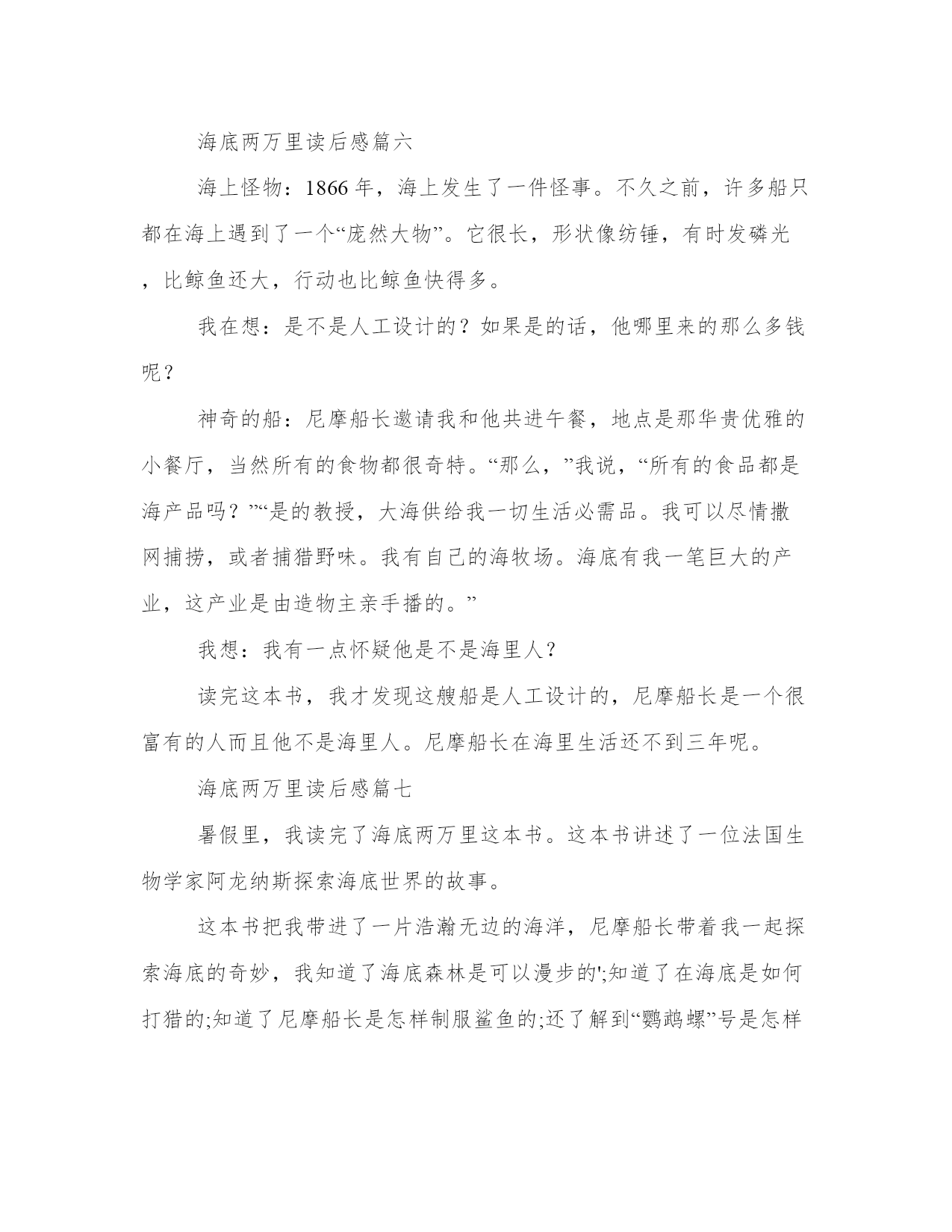 海底两万里读后感篇六

海上怪物：1866 年，海上发生了一件怪事。不久之前，许多船只都在海上遇到了一个“庞然大物”。它很长，形状像纺锤，有时发磷光，比鲸鱼还大，行动也比鲸鱼快得多。

我在想：是不是人工设计的？如果是的话，他哪里来的那么多钱呢？

神奇的船：尼摩船长邀请我和他共进午餐，地点是那华贵优雅的小餐厅，当然所有的食物都很奇特。“那么，”我说，“所有的食品都是海产品吗？”“是的教授，大海供给我一切生活必需品。我可以尽情撒网捕捞，或者捕猎野味。我有自己的海牧场。海底有我一笔巨大的产业，这产业是由造物主亲手播的。”

我想：我有一点怀疑他是不是海里人？

读完这本书，我才发现这艘船是人工设计的，尼摩船长是一个很富有的人而且他不是海里人。尼摩船长在海里生活还不到三年呢。

海底两万里读后感篇七

暑假里，我读完了海底两万里这本书。这本书讲述了一位法国生物学家阿龙纳斯探索海底世界的故事。

这本书把我带进了一片浩瀚无边的海洋，尼摩船长带着我一起探索海底的奇妙，我知道了海底森林是可以漫步的';知道了在海底是如何打猎的;知道了尼摩船长是怎样制服鲨鱼的;还了解到“鹦鹉螺”号是怎样